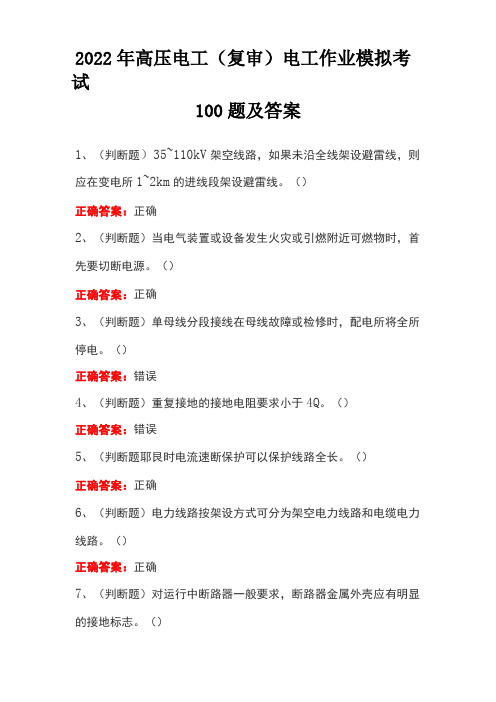 2022年高压电工（复审）电工作业模拟考试

100题及答案

1、（判断题）35~110kV架空线路，如果未沿全线架设避雷线，则应在变电所1~2km的进线段架设避雷线。（）

正确答案：正确

2、（判断题）当电气装置或设备发生火灾或引燃附近可燃物时，首先要切断电源。（）

正确答案：正确

3、（判断题）单母线分段接线在母线故障或检修时，配电所将全所停电。（）

正确答案：错误

4、（判断题）重复接地的接地电阻要求小于4Q。（）

正确答案：错误

5、（判断题耶艮时电流速断保护可以保护线路全长。（）

正确答案：正确

6、（判断题）电力线路按架设方式可分为架空电力线路和电缆电力线路。（）

正确答案：正确

7、（判断题）对运行中断路器一般要求，断路器金属外壳应有明显的接地标志。（）